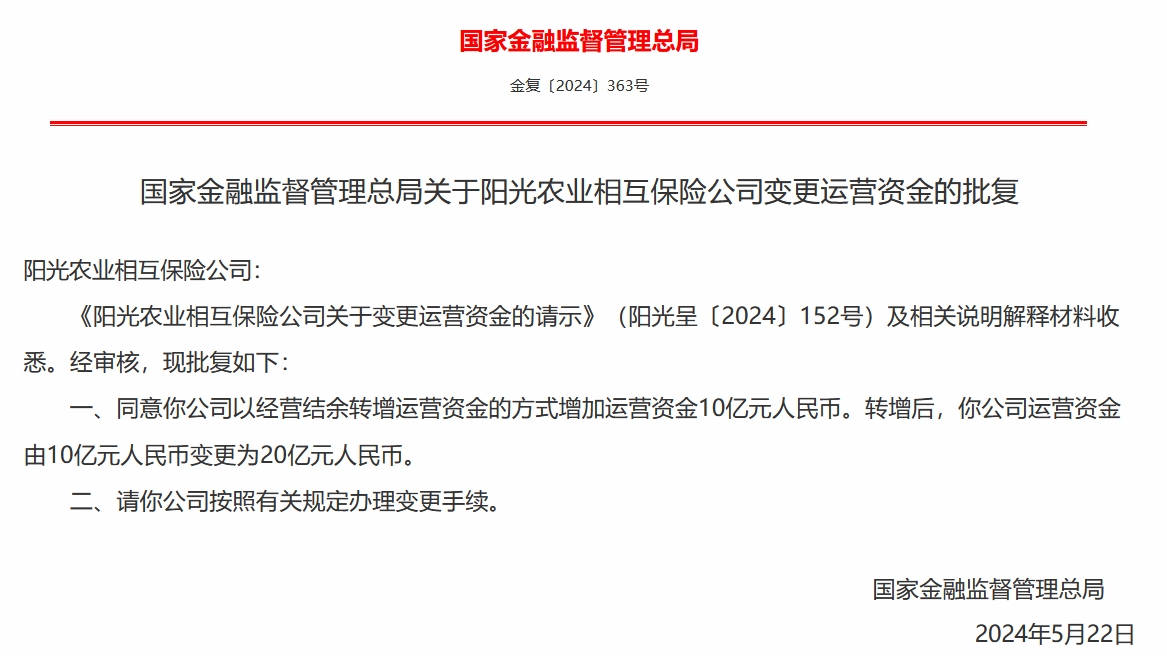 国家金融监督管理总局

金复〔2024〕363号

国家金融监督管理总局关于阳光农业相互保险公司变更运营资金的批复

阳光农业相互保险公司：

《阳光农业相互保险公司关于变更运营资金的请示》（阳光呈〔2024〕152号）及相关说明解释材料收悉。经审核，现批复如下：

一、同意你公司以经营结余转增运营资金的方式增加运营资金10亿元人民币。转增后，你公司运营资金由10亿元人民币变更为20亿元人民币。

二、请你公司按照有关规定办理变更手续。

国家金融监督管理总局

2024年5月22日